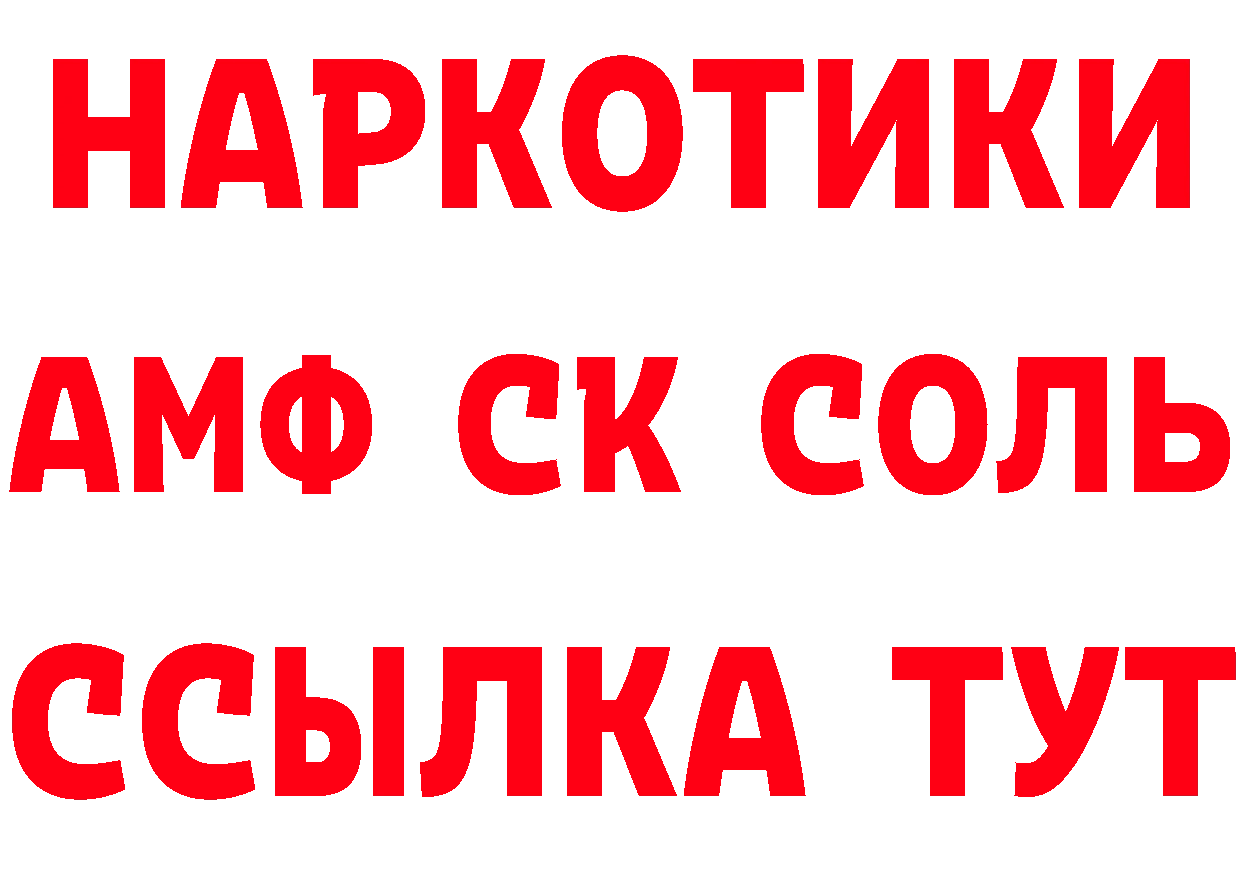 НАРКОТИКИ

АМФ СК СОЛЬ

ССЫЛКА ТУТ